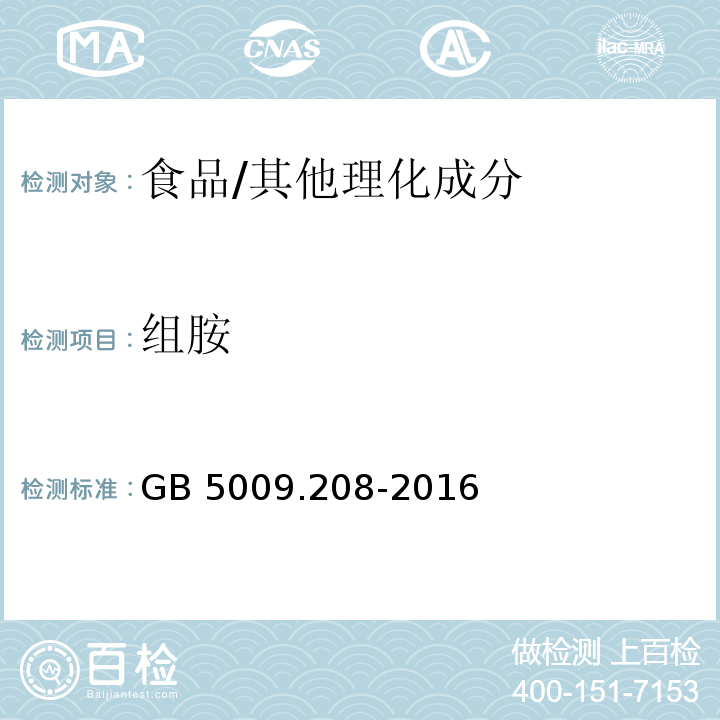 MA CNAS AL ilac-MRA

检测对象：食品/其他理化成分

检测项目：组胺

检测标准：GB 5009.208-2016

百检
Baijiantest.com

做检测 上百检
400-151-7153